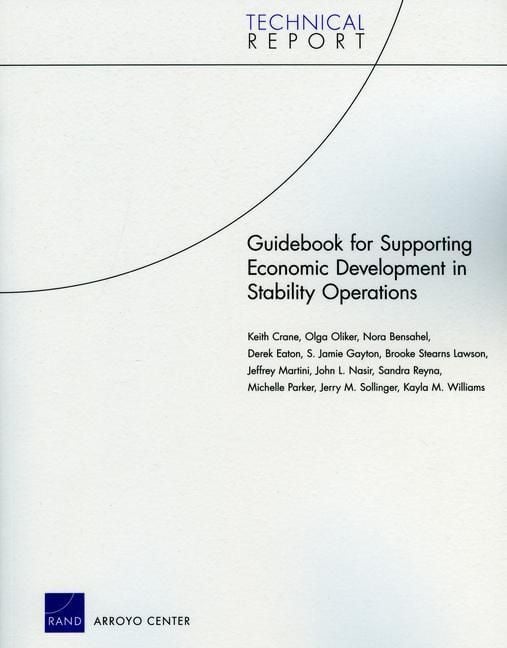 TECHNICAL
REPORT

Guidebook for Supporting Economic Development in Stability Operations

Keith Crane, Olga Oliker, Nora Bensahel, Derek Eaton, S. Jamie Gayton, Brooke Stearns Lawson, Jeffrey Martini, John L. Nasir, Sandra Reyna, Michelle Parker, Jerry M. Sollinger, Kayla M. Williams

RAND ARROYO CENTER